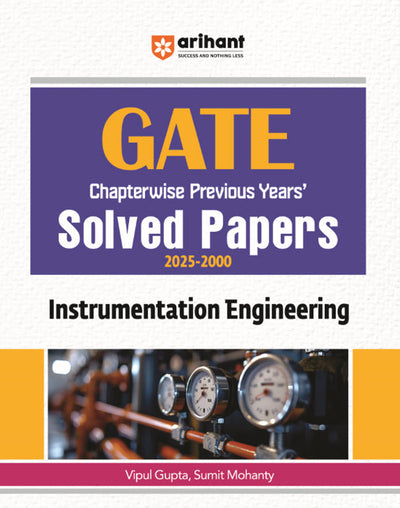 arihant
SUCCESS AND NOTHING LESS

GATE
Chapterwise Previous Years'
Solved Papers
2025-2000

Instrumentation Engineering

Vipul Gupta, Sumit Mohanty